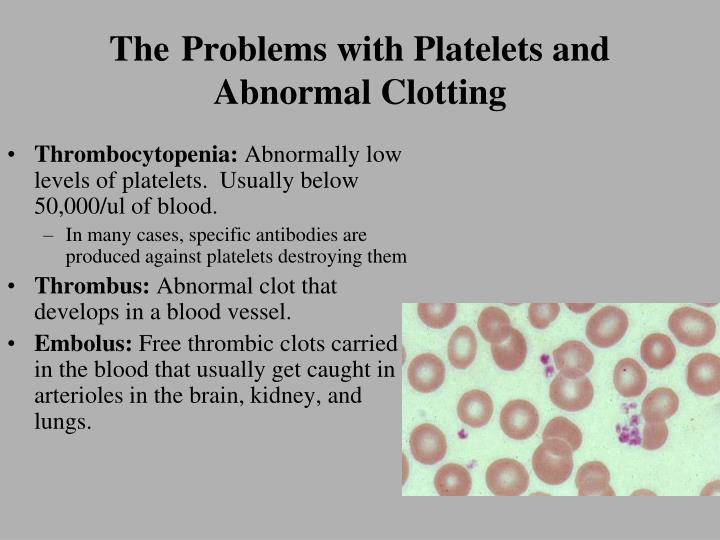 The Problems with Platelets and Abnormal Clotting

• Thrombocytopenia: Abnormally low levels of platelets. Usually below 50,000/ul of blood.
– In many cases, specific antibodies are produced against platelets destroying them

• Thrombus: Abnormal clot that develops in a blood vessel.

• Embolus: Free thrombic clots carried in the blood that usually get caught in arterioles in the brain, kidney, and lungs.